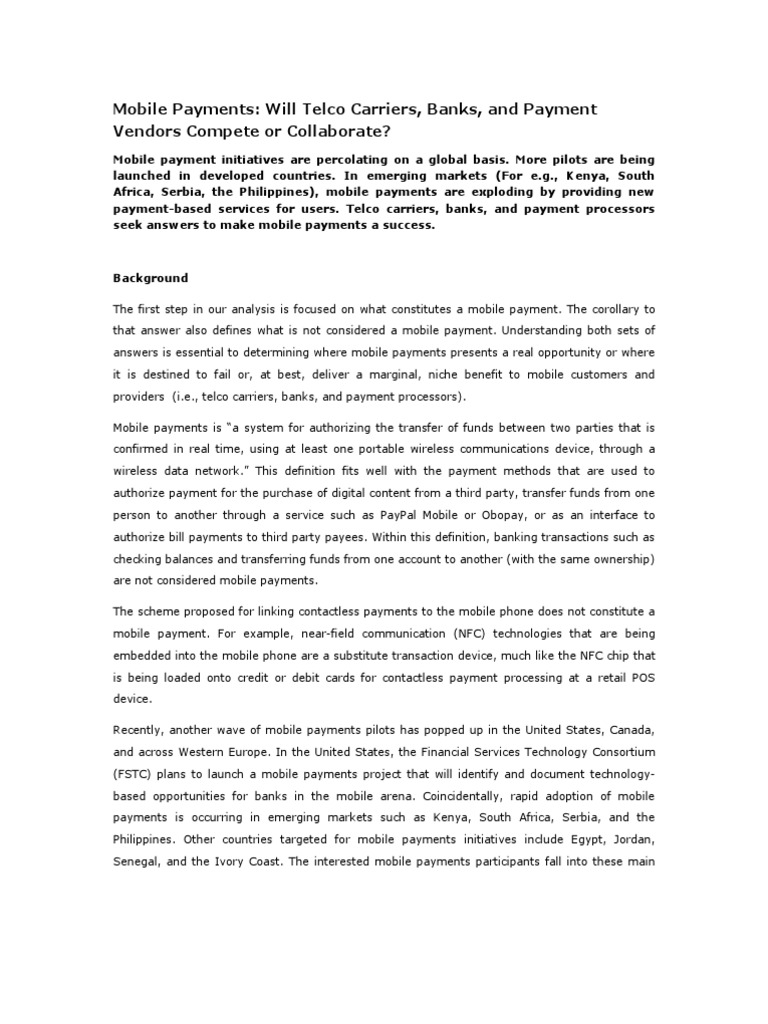 Mobile Payments: Will Telco Carriers, Banks, and Payment Vendors Compete or Collaborate?

Mobile payment initiatives are percolating on a global basis. More pilots are being launched in developed countries. In emerging markets (For e.g., Kenya, South Africa, Serbia, the Philippines), mobile payments are exploding by providing new payment-based services for users. Telco carriers, banks, and payment processors seek answers to make mobile payments a success.

Background

The first step in our analysis is focused on what constitutes a mobile payment. The corollary to that answer also defines what is not considered a mobile payment. Understanding both sets of answers is essential to determining where mobile payments presents a real opportunity or where it is destined to fail or, at best, deliver a marginal, niche benefit to mobile customers and providers (i.e., telco carriers, banks, and payment processors).

Mobile payments is "a system for authorizing the transfer of funds between two parties that is confirmed in real time, using at least one portable wireless communications device, through a wireless data network." This definition fits well with the payment methods that are used to authorize payment for the purchase of digital content from a third party, transfer funds from one person to another through a service such as PayPal Mobile or Obopay, or as an interface to authorize bill payments to third party payees. Within this definition, banking transactions such as checking balances and transferring funds from one account to another (with the same ownership) are not considered mobile payments.

The scheme proposed for linking contactless payments to the mobile phone does not constitute a mobile payment. For example, near-field communication (NFC) technologies that are being embedded into the mobile phone are a substitute transaction device, much like the NFC chip that is being loaded onto credit or debit cards for contactless payment processing at a retail POS device.

Recently, another wave of mobile payments pilots has popped up in the United States, Canada, and across Western Europe. In the United States, the Financial Services Technology Consortium (FSTC) plans to launch a mobile payments project that will identify and document technology-based opportunities for banks in the mobile arena. Coincidentally, rapid adoption of mobile payments is occurring in emerging markets such as Kenya, South Africa, Serbia, and the Philippines. Other countries targeted for mobile payments initiatives include Egypt, Jordan, Senegal, and the Ivory Coast. The interested mobile payments participants fall into these main